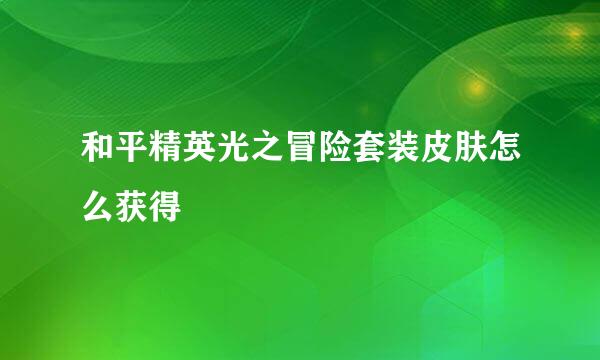 和平精英光之冒险套装皮肤怎么获得